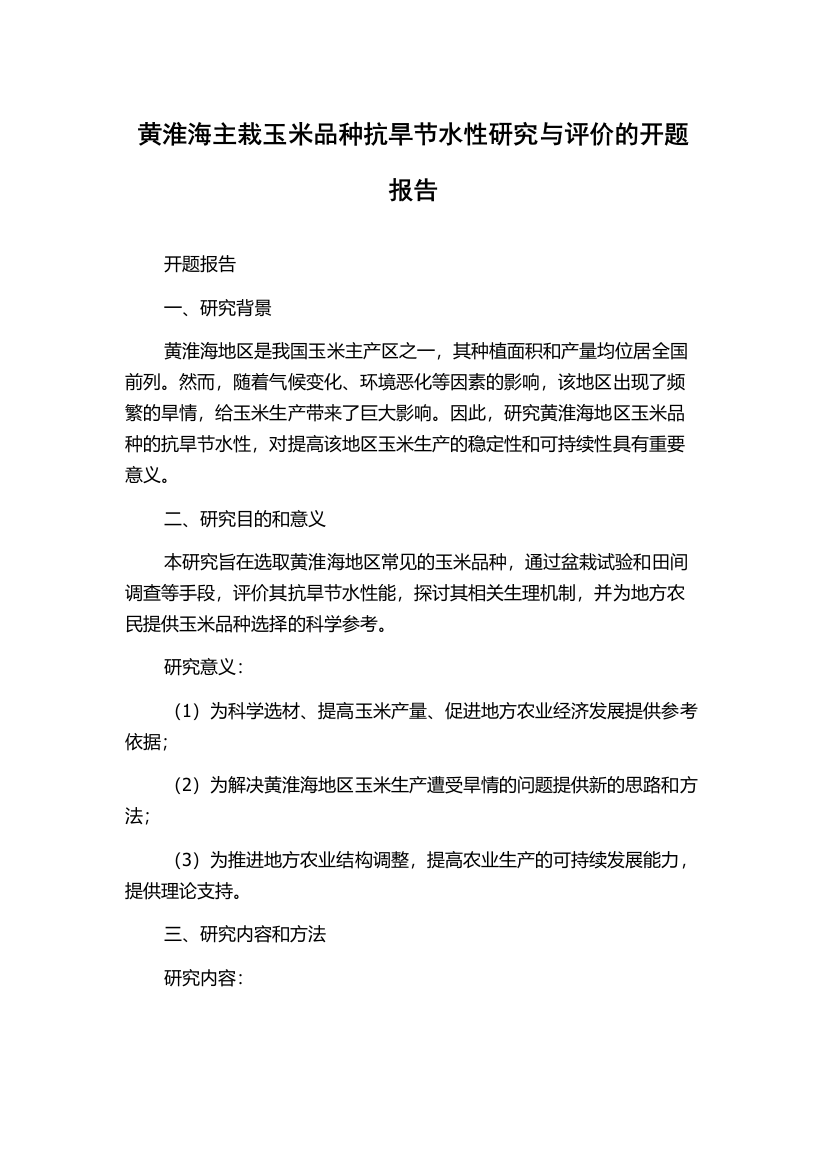 黄淮海主栽玉米品种抗旱节水性研究与评价的开题报告

开题报告

一、研究背景

黄淮海地区是我国玉米主产区之一，其种植面积和产量均位居全国前列。然而，随着气候变化、环境恶化等因素的影响，该地区出现了频繁的旱情，给玉米生产带来了巨大影响。因此，研究黄淮海地区玉米品种的抗旱节水性，对提高该地区玉米生产的稳定性和可持续性具有重要意义。

二、研究目的和意义

本研究旨在选取黄淮海地区常见的玉米品种，通过盆栽试验和田间调查等手段，评价其抗旱节水性能，探讨其相关生理机制，并为地方农民提供玉米品种选择的科学参考。

研究意义：

（1）为科学选材、提高玉米产量、促进地方农业经济发展提供参考依据；

（2）为解决黄淮海地区玉米生产遭受旱情的问题提供新的思路和方法；

（3）为推进地方农业结构调整，提高农业生产的可持续发展能力，提供理论支持。

三、研究内容和方法

研究内容：